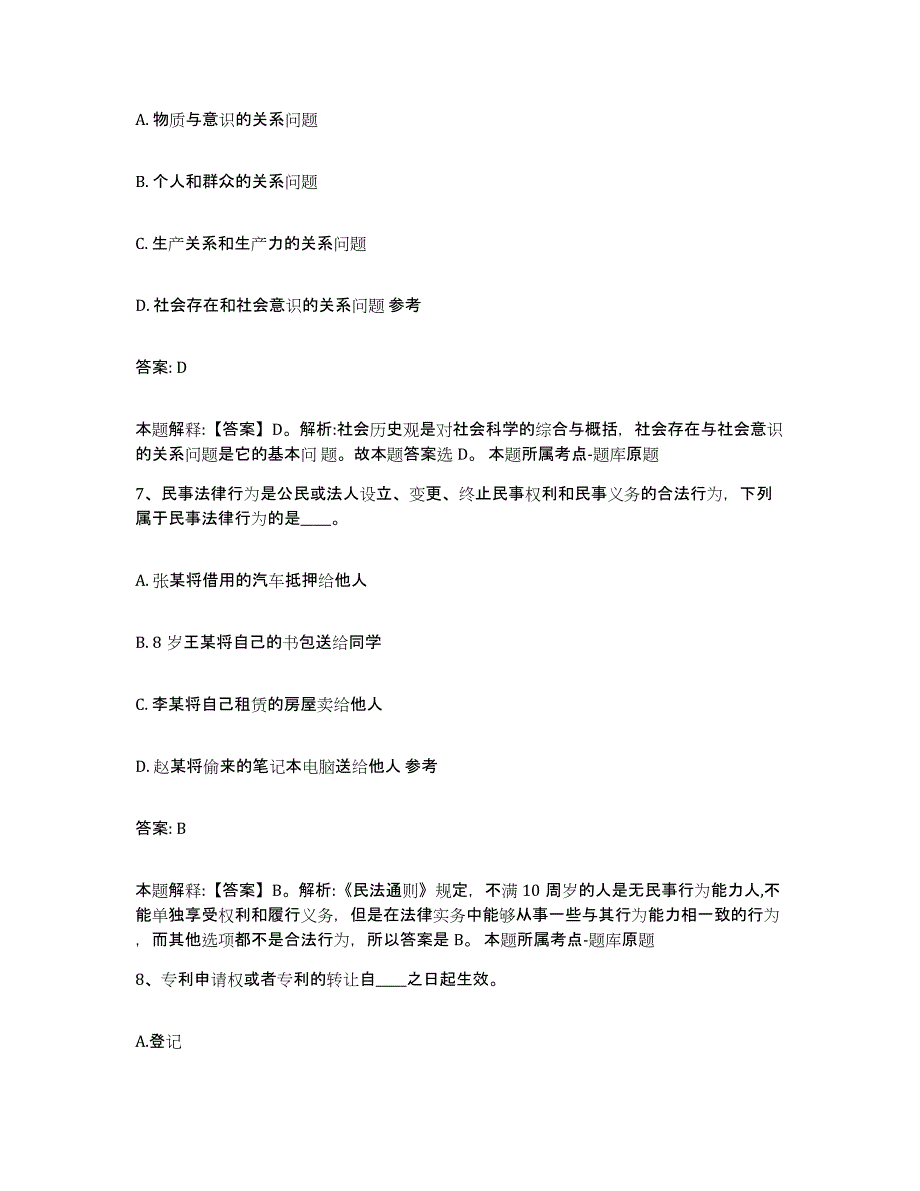 A. 物质与意识的关系问题

B. 个人和群众的关系问题

C. 生产关系和生产力的关系问题

D. 社会存在和社会意识的关系问题 参考

答案: D

本题解释:【答案】D。解析:社会历史观是对社会科学的综合与概括，社会存在与社会意识的关系问题是它的基本问题。故本题答案选 D。 本题所属考点-题库原题

7、民事法律行为是公民或法人设立、变更、终止民事权利和民事义务的合法行为，下列属于民事法律行为的是____。

A. 张某将借用的汽车抵押给他人

B. 8 岁王某将自己的书包送给同学

C. 李某将自己租赁的房屋卖给他人

D. 赵某将偷来的笔记本电脑送给他人 参考

答案: B

本题解释:【答案】B。解析:《民法通则》规定，不满 10 周岁的人是无民事行为能力人,不能单独享受权利和履行义务，但是在法律实务中能够从事一些与其行为能力相一致的行为，而其他选项都不是合法行为，所以答案是 B。 本题所属考点-题库原题

8、专利申请权或者专利的转让自____之日起生效。

A.登记